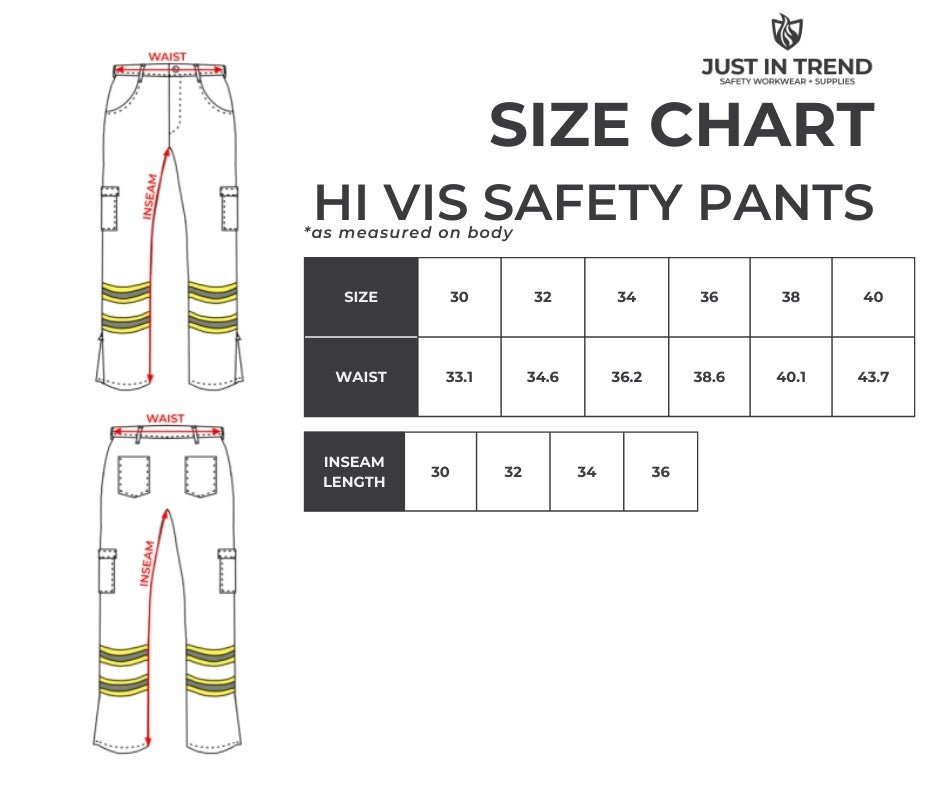 WAIST

INSEAM

WAIST

INSEAM

JUST IN TREND
SAFETY WORKWEAR + SUPPLIES

SIZE CHART

HI VIS SAFETY PANTS

*as measured on body

| SIZE | 30 | 32 | 34 | 36 | 38 | 40 |
|---|---|---|---|---|---|---|
| WAIST | 33.1 | 34.6 | 36.2 | 38.6 | 40.1 | 43.7 |

| INSEAM LENGTH | 30 | 32 | 34 | 36 |
|---|---|---|---|---|